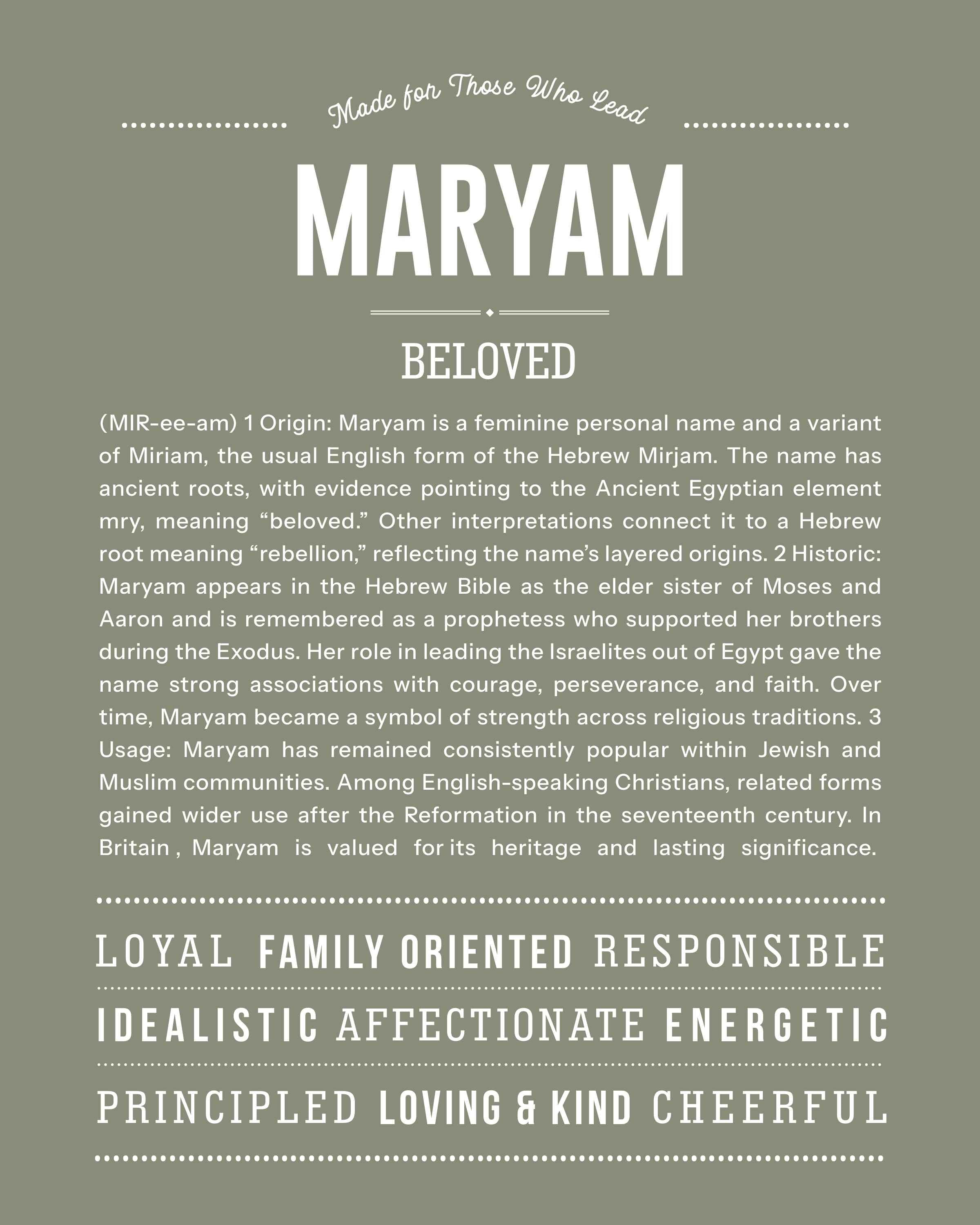 Made for Those Who Lead

MARYAM

BELOVED

(MIR-ee-am) 1 Origin: Maryam is a feminine personal name and a variant of Miriam, the usual English form of the Hebrew Mirjam. The name has ancient roots, with evidence pointing to the Ancient Egyptian element mry, meaning “beloved.” Other interpretations connect it to a Hebrew root meaning “rebellion,” reflecting the name’s layered origins. 2 Historic: Maryam appears in the Hebrew Bible as the elder sister of Moses and Aaron and is remembered as a prophetess who supported her brothers during the Exodus. Her role in leading the Israelites out of Egypt gave the name strong associations with courage, perseverance, and faith. Over time, Maryam became a symbol of strength across religious traditions. 3 Usage: Maryam has remained consistently popular within Jewish and Muslim communities. Among English-speaking Christians, related forms gained wider use after the Reformation in the seventeenth century. In Britain , Maryam is valued for its heritage and lasting significance.

LOYAL FAMILY ORIENTED RESPONSIBLE

IDEALISTIC AFFECTIONATE ENERGETIC

PRINCIPLED LOVING & KIND CHEERFUL